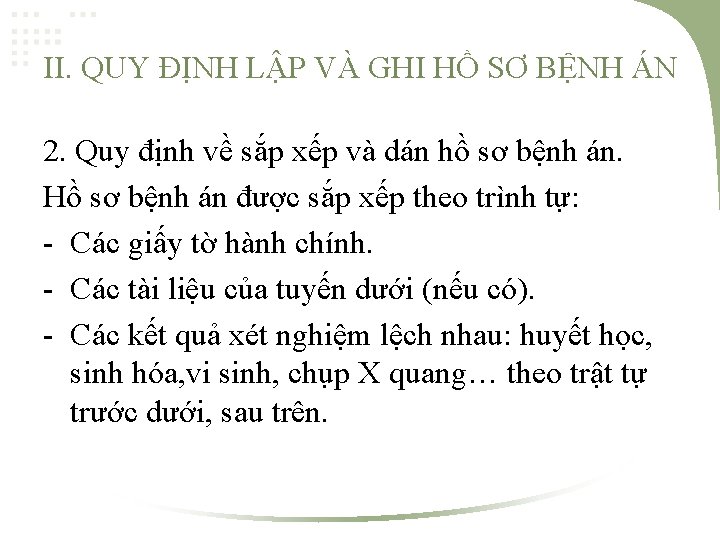 II. QUY ĐỊNH LẬP VÀ GHI HỒ SƠ BỆNH ÁN

2. Quy định về sắp xếp và dán hồ sơ bệnh án.

Hồ sơ bệnh án được sắp xếp theo trình tự:

- Các giấy tờ hành chính.
- Các tài liệu của tuyến dưới (nếu có).
- Các kết quả xét nghiệm lệch nhau: huyết học, sinh hóa,vi sinh, chụp X quang… theo trật tự trước dưới, sau trên.